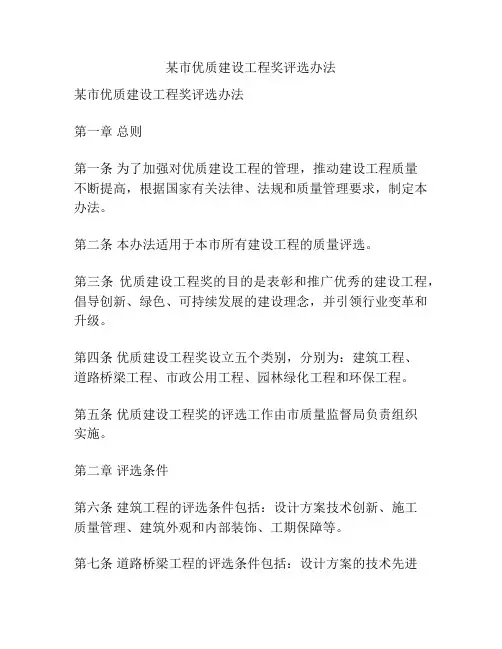 某市优质建设工程奖评选办法

某市优质建设工程奖评选办法

第一章 总则

第一条 为了加强对优质建设工程的管理，推动建设工程质量不断提高，根据国家有关法律、法规和质量管理要求，制定本办法。

第二条 本办法适用于本市所有建设工程的质量评选。

第三条 优质建设工程奖的目的是表彰和推广优秀的建设工程，倡导创新、绿色、可持续发展的建设理念，并引领行业变革和升级。

第四条 优质建设工程奖设立五个类别，分别为：建筑工程、道路桥梁工程、市政公用工程、园林绿化工程和环保工程。

第五条 优质建设工程奖的评选工作由市质量监督局负责组织实施。

第二章 评选条件

第六条 建筑工程的评选条件包括：设计方案技术创新、施工质量管理、建筑外观和内部装饰、工期保障等。

第七条 道路桥梁工程的评选条件包括：设计方案的技术先进